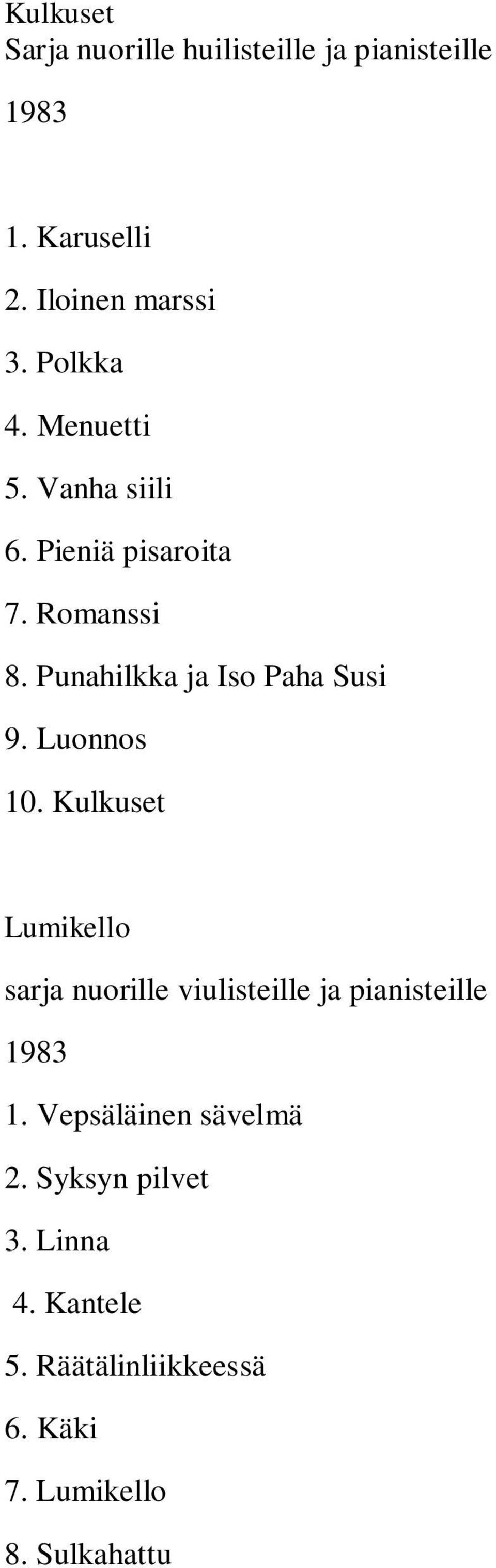 Kulkuset
Sarja nuorille huilisteille ja pianisteille

1983

1. Karuselli

2. Iloinen marssi

3. Polkka

4. Menuetti

5. Vanha siili

6. Pieniä pisaroita

7. Romanssi

8. Punahilkka ja Iso Paha Susi

9. Luonnos

10. Kulkuset

Lumikello

sarja nuorille viulisteille ja pianisteille

1983

1. Vepsäläinen sävelmä

2. Syksyn pilvet

3. Linna

4. Kantele

5. Räätälinliikkeessä

6. Käki

7. Lumikello

8. Sulkahattu